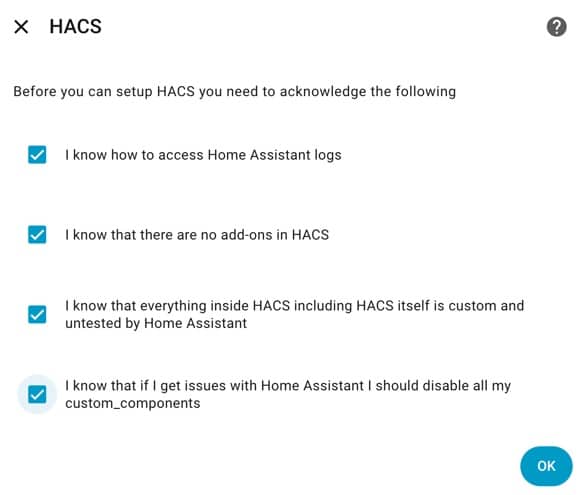 HACS

Before you can setup HACS you need to acknowledge the following

I know how to access Home Assistant logs

I know that there are no add-ons in HACS

I know that everything inside HACS including HACS itself is custom and untested by Home Assistant

I know that if I get issues with Home Assistant I should disable all my custom_components

OK